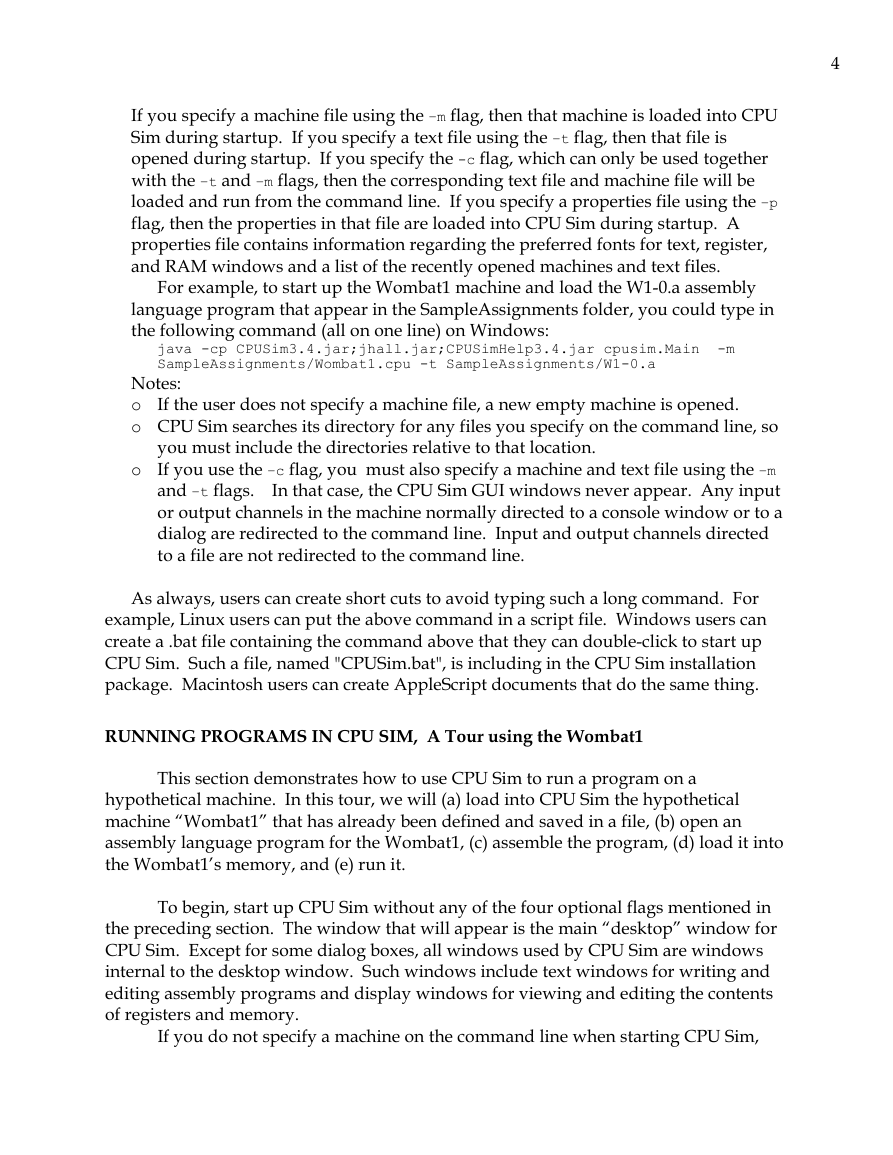 4

If you specify a machine file using the -m flag, then that machine is loaded into CPU Sim during startup. If you specify a text file using the -t flag, then that file is opened during startup. If you specify the -c flag, which can only be used together with the -t and -m flags, then the corresponding text file and machine file will be loaded and run from the command line. If you specify a properties file using the -p flag, then the properties in that file are loaded into CPU Sim during startup. A properties file contains information regarding the preferred fonts for text, register, and RAM windows and a list of the recently opened machines and text files.

For example, to start up the Wombat1 machine and load the W1-0.a assembly language program that appear in the SampleAssignments folder, you could type in the following command (all on one line) on Windows:

java -cp CPUSim3.4.jar;jhall.jar;CPUSimHelp3.4.jar cpusim.Main -m SampleAssignments/Wombat1.cpu -t SampleAssignments/W1-0.a

Notes:

o If the user does not specify a machine file, a new empty machine is opened.
o CPU Sim searches its directory for any files you specify on the command line, so you must include the directories relative to that location.
o If you use the -c flag, you must also specify a machine and text file using the -m and -t flags. In that case, the CPU Sim GUI windows never appear. Any input or output channels in the machine normally directed to a console window or to a dialog are redirected to the command line. Input and output channels directed to a file are not redirected to the command line.

As always, users can create short cuts to avoid typing such a long command. For example, Linux users can put the above command in a script file. Windows users can create a .bat file containing the command above that they can double-click to start up CPU Sim. Such a file, named "CPUSim.bat", is including in the CPU Sim installation package. Macintosh users can create AppleScript documents that do the same thing.

RUNNING PROGRAMS IN CPU SIM, A Tour using the Wombat1

This section demonstrates how to use CPU Sim to run a program on a hypothetical machine. In this tour, we will (a) load into CPU Sim the hypothetical machine “Wombat1” that has already been defined and saved in a file, (b) open an assembly language program for the Wombat1, (c) assemble the program, (d) load it into the Wombat1’s memory, and (e) run it.

To begin, start up CPU Sim without any of the four optional flags mentioned in the preceding section. The window that will appear is the main “desktop” window for CPU Sim. Except for some dialog boxes, all windows used by CPU Sim are windows internal to the desktop window. Such windows include text windows for writing and editing assembly programs and display windows for viewing and editing the contents of registers and memory.

If you do not specify a machine on the command line when starting CPU Sim,